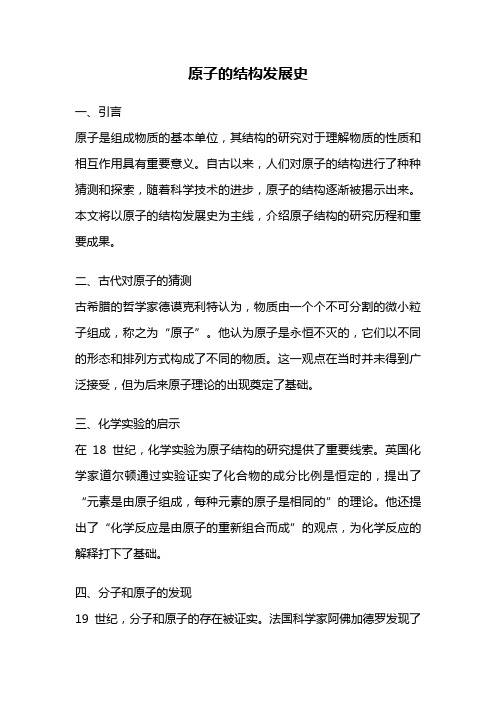 原子的结构发展史

一、引言
原子是组成物质的基本单位，其结构的研究对于理解物质的性质和相互作用具有重要意义。自古以来，人们对原子的结构进行了种种猜测和探索，随着科学技术的进步，原子的结构逐渐被揭示出来。本文将以原子的结构发展史为主线，介绍原子结构的研究历程和重要成果。

二、古代对原子的猜测
古希腊的哲学家德谟克利特认为，物质由一个个不可分割的微小粒子组成，称之为“原子”。他认为原子是永恒不灭的，它们以不同的形态和排列方式构成了不同的物质。这一观点在当时并未得到广泛接受，但为后来原子理论的出现奠定了基础。

三、化学实验的启示
在 18 世纪，化学实验为原子结构的研究提供了重要线索。英国化学家道尔顿通过实验证实了化合物的成分比例是恒定的，提出了“元素是由原子组成，每种元素的原子是相同的”的理论。他还提出了“化学反应是由原子的重新组合而成”的观点，为化学反应的解释打下了基础。

四、分子和原子的发现
19 世纪，分子和原子的存在被证实。法国科学家阿佛加德罗发现了